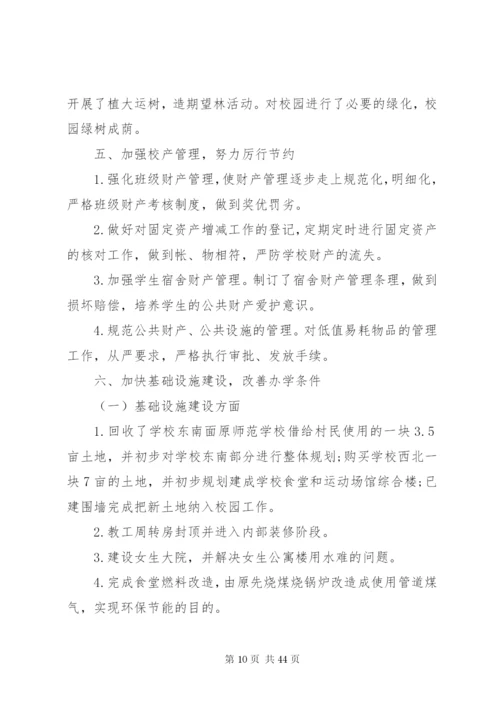 开展了植大运树，造期望林活动。对校园进行了必要的绿化，校园绿树成荫。

五、加强校产管理，努力厉行节约

1.强化班级财产管理，使财产管理逐步走上规范化，明细化，严格班级财产考核制度，做到奖优罚劣。

2.做好对固定资产增减工作的登记，定期定时进行固定资产的核对工作，做到帐、物相符，严防学校财产的流失。

3.加强学生宿舍财产管理。制订了宿舍财产管理条理，做到损坏赔偿，培养学生的公共财产爱护意识。

4.规范公共财产、公共设施的管理。对低值易耗物品的管理工作，从严要求，严格执行审批、发放手续。

六、加快基础设施建设，改善办学条件

（一）基础设施建设方面

1.回收了学校东南面原师范学校借给村民使用的一块3.5亩土地，并初步对学校东南部分进行整体规划；购买学校西北一块7亩的土地，并初步规划建成学校食堂和运动场馆综合楼；已建围墙完成把新土地纳入校园工作。

2.教工周转房封顶并进入内部装修阶段。

3.建设女生大院，并解决女生公寓楼用水难的问题。

4.完成食堂燃料改造，由原先烧煤烧锅炉改造成使用管道煤气，实现环保节能的目的。

第 10 页 共 44 页